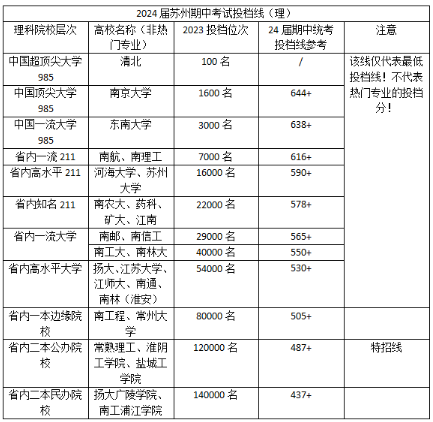 2024 届苏州期中考试投档线（理）

| 理科院校层次 | 高校名称（非热门专业） | 2023 投档位次 | 24 届期中统考投档线参考 | 注意 |
|---|---|---|---|---|
| 中国超顶尖大学 985 | 清北 | 100 名 | / | 该线仅代表最低投档线！不代表热门专业的投档分！ |
| 中国顶尖大学 985 | 南京大学 | 1600 名 | 644+ | |
| 中国一流大学 985 | 东南大学 | 3000 名 | 638+ | |
| 省内一流 211 | 南航、南理工 | 7000 名 | 616+ | |
| 省内高水平 211 | 河海大学、苏州大学 | 16000 名 | 590+ | |
| 省内知名 211 | 南农大、药科、矿大、江南 | 22000 名 | 578+ | |
| 省内一流大学 | 南邮、南信工 | 29000 名 | 565+ | |
| | 南工大、南林大 | 40000 名 | 550+ | |
| 省内高水平大学 | 扬大、江苏大学、江师大、南通、南林（淮安） | 54000 名 | 530+ | |
| 省内一本边缘院校 | 南工程、常州大学 | 80000 名 | 505+ | |
| 省内二本公办院校 | 常熟理工、淮阴工学院、盐城工学院 | 120000 名 | 487+ | 特招线 |
| 省内二本民办院校 | 扬大广陵学院、南工浦江学院 | 140000 名 | 437+ | |